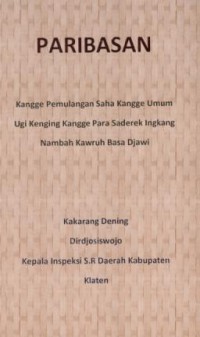 PARIBASAN

Kangge Pemulangan Saha Kangge Umum Ugi Kenging Kangge Para Saderek Ingkang Nambah Kawruh Basa Djawi

Kakarang Dening

Dirdjosiswojo

Kepala Inspeksi S.R Daerah Kabupaten Klaten